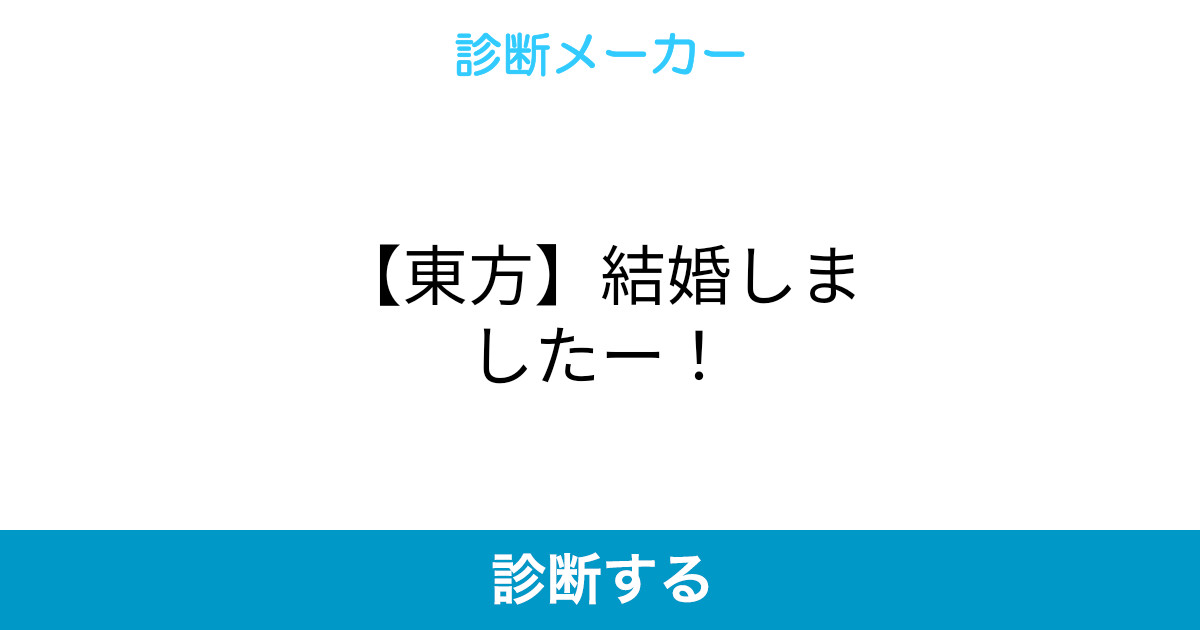 診断メーカー

【東方】結婚しましたー！

診断する